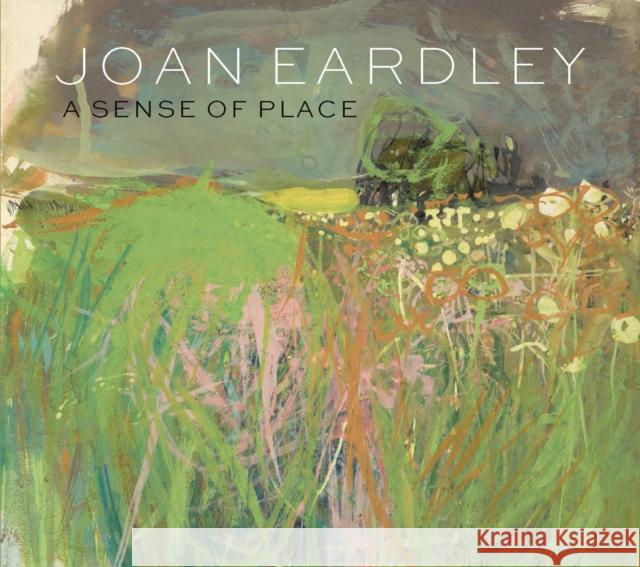 JOAN EARDLEY
A SENSE OF PLACE

Kraina Książek